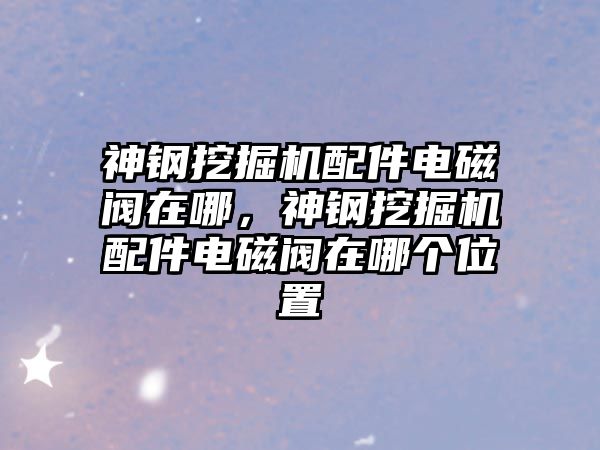 神钢挖掘机配件电磁阀在哪，神钢挖掘机配件电磁阀在哪个位置